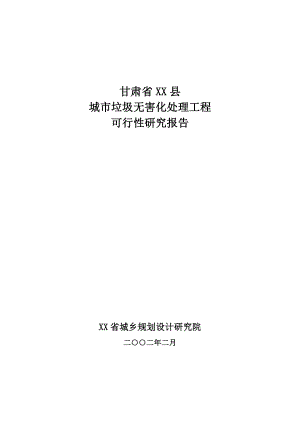 甘肃省 XX 县
城市垃圾无害化处理工程
可行性研究报告

XX 省城乡规划设计研究院

二〇〇二年二月